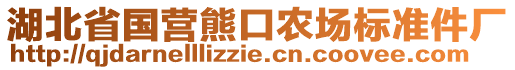 湖北省国营熊口农场标准件厂
http://qjdarnelllizzie.cn.coovee.com